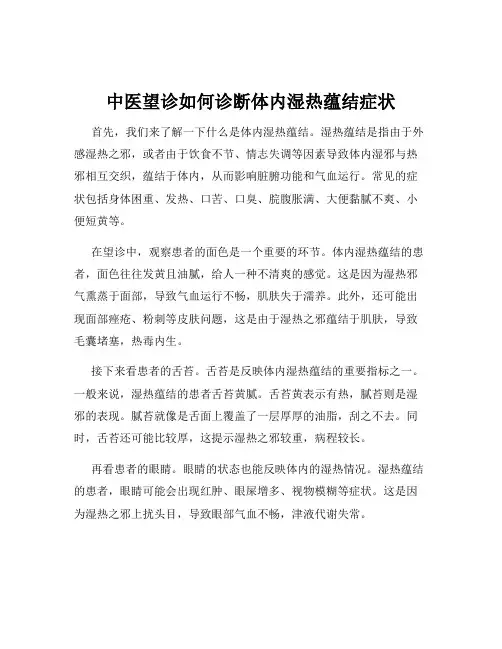 中医望诊如何诊断体内湿热蕴结症状

首先，我们来了解一下什么是体内湿热蕴结。湿热蕴结是指由于外感湿热之邪，或者由于饮食不节、情志失调等因素导致体内湿邪与热邪相互交织，蕴结于体内，从而影响脏腑功能和气血运行。常见的症状包括身体困重、发热、口苦、口臭、脘腹胀满、大便黏腻不爽、小便短黄等。

在望诊中，观察患者的面色是一个重要的环节。体内湿热蕴结的患者，面色往往发黄且油腻，给人一种不清爽的感觉。这是因为湿热邪气熏蒸于面部，导致气血运行不畅，肌肤失于濡养。此外，还可能出现面部痤疮、粉刺等皮肤问题，这是由于湿热之邪蕴结于肌肤，导致毛囊堵塞，热毒内生。

接下来看患者的舌苔。舌苔是反映体内湿热蕴结的重要指标之一。一般来说，湿热蕴结的患者舌苔黄腻。舌苔黄表示有热，腻苔则是湿邪的表现。腻苔就像是舌面上覆盖了一层厚厚的油脂，刮之不去。同时，舌苔还可能比较厚，这提示湿热之邪较重，病程较长。

再看患者的眼睛。眼睛的状态也能反映体内的湿热情况。湿热蕴结的患者，眼睛可能会出现红肿、眼屎增多、视物模糊等症状。这是因为湿热之邪上扰头目，导致眼部气血不畅，津液代谢失常。